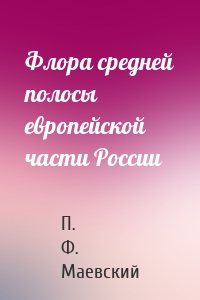 Флора средней полосы европейской части России

П. Ф. Маевский